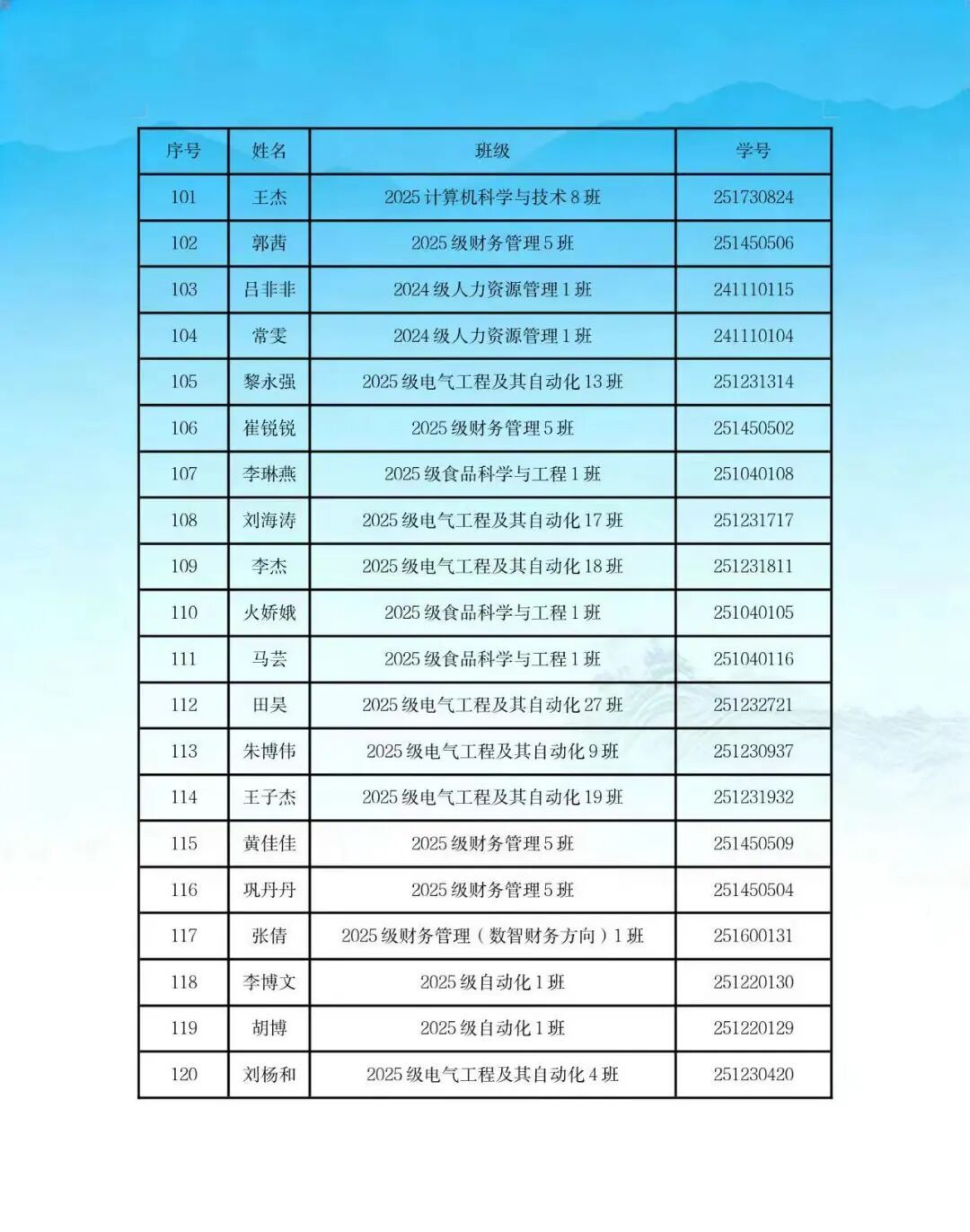 | 序号 | 姓名 | 班级 | 学号 |
|---|---|---|---|
| 101 | 王杰 | 2025 计算机科学与技术 8 班 | 251730824 |
| 102 | 郭茜 | 2025 级财务管理 5 班 | 251450506 |
| 103 | 吕非非 | 2024 级人力资源管理 1 班 | 241110115 |
| 104 | 常雯 | 2024 级人力资源管理 1 班 | 241110104 |
| 105 | 黎永强 | 2025 级电气工程及其自动化 13 班 | 251231314 |
| 106 | 崔锐锐 | 2025 级财务管理 5 班 | 251450502 |
| 107 | 李琳燕 | 2025 级食品科学与工程 1 班 | 251040108 |
| 108 | 刘海涛 | 2025 级电气工程及其自动化 17 班 | 251231717 |
| 109 | 李杰 | 2025 级电气工程及其自动化 18 班 | 251231811 |
| 110 | 火娇娥 | 2025 级食品科学与工程 1 班 | 251040105 |
| 111 | 马芸 | 2025 级食品科学与工程 1 班 | 251040116 |
| 112 | 田昊 | 2025 级电气工程及其自动化 27 班 | 251232721 |
| 113 | 朱博伟 | 2025 级电气工程及其自动化 9 班 | 251230937 |
| 114 | 王子杰 | 2025 级电气工程及其自动化 19 班 | 251231932 |
| 115 | 黄佳佳 | 2025 级财务管理 5 班 | 251450509 |
| 116 | 巩丹丹 | 2025 级财务管理 5 班 | 251450504 |
| 117 | 张倩 | 2025 级财务管理（数智财务方向）1 班 | 251600131 |
| 118 | 李博文 | 2025 级自动化 1 班 | 251220130 |
| 119 | 胡博 | 2025 级自动化 1 班 | 251220129 |
| 120 | 刘杨和 | 2025 级电气工程及其自动化 4 班 | 251230420 |